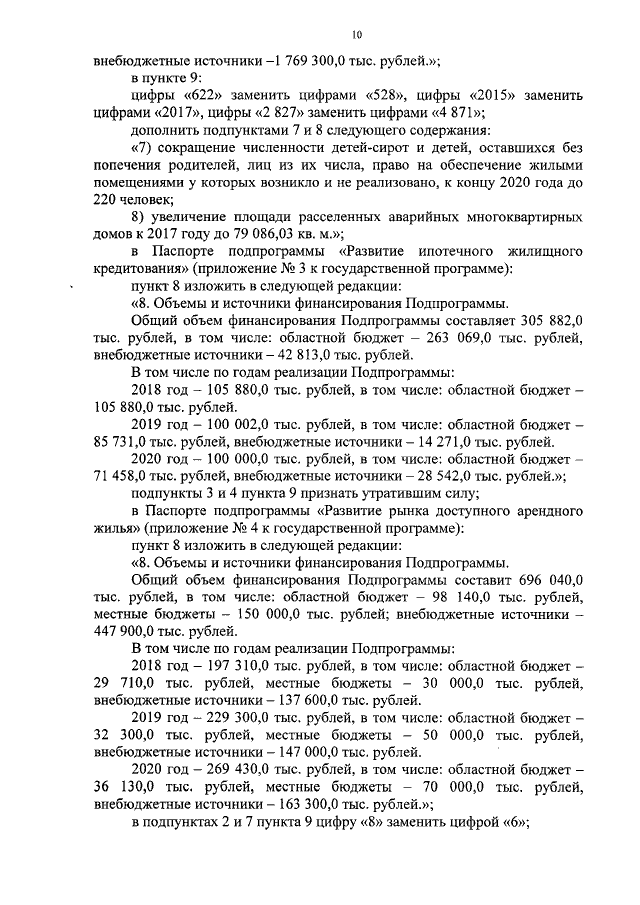 10

внебюджетные источники –1 769 300,0 тыс. рублей.»;

в пункте 9:

цифры «622» заменить цифрами «528», цифры «2015» заменить цифрами «2017», цифры «2 827» заменить цифрами «4 871»;

дополнить подпунктами 7 и 8 следующего содержания:

«7) сокращение численности детей-сирот и детей, оставшихся без попечения родителей, лиц из их числа, право на обеспечение жилыми помещениями у которых возникло и не реализовано, к концу 2020 года до 220 человек;

8) увеличение площади расселенных аварийных многоквартирных домов к 2017 году до 79 086,03 кв. м.»;

в Паспорте подпрограммы «Развитие ипотечного жилищного кредитования» (приложение № 3 к государственной программе):

пункт 8 изложить в следующей редакции:

«8. Объемы и источники финансирования Подпрограммы.

Общий объем финансирования Подпрограммы составляет 305 882,0 тыс. рублей, в том числе: областной бюджет – 263 069,0 тыс. рублей, внебюджетные источники – 42 813,0 тыс. рублей.

В том числе по годам реализации Подпрограммы:

2018 год – 105 880,0 тыс. рублей, в том числе: областной бюджет – 105 880,0 тыс. рублей.

2019 год – 100 002,0 тыс. рублей, в том числе: областной бюджет – 85 731,0 тыс. рублей, внебюджетные источники – 14 271,0 тыс. рублей.

2020 год – 100 000,0 тыс. рублей, в том числе: областной бюджет – 71 458,0 тыс. рублей, внебюджетные источники – 28 542,0 тыс. рублей.»;

подпункты 3 и 4 пункта 9 признать утратившим силу;

в Паспорте подпрограммы «Развитие рынка доступного арендного жилья» (приложение № 4 к государственной программе):

пункт 8 изложить в следующей редакции:

«8. Объемы и источники финансирования Подпрограммы.

Общий объем финансирования Подпрограммы составит 696 040,0 тыс. рублей, в том числе: областной бюджет – 98 140,0 тыс. рублей, местные бюджеты – 150 000,0 тыс. рублей; внебюджетные источники – 447 900,0 тыс. рублей.

В том числе по годам реализации Подпрограммы:

2018 год – 197 310,0 тыс. рублей, в том числе: областной бюджет – 29 710,0 тыс. рублей, местные бюджеты – 30 000,0 тыс. рублей, внебюджетные источники – 137 600,0 тыс. рублей.

2019 год – 229 300,0 тыс. рублей, в том числе: областной бюджет – 32 300,0 тыс. рублей, местные бюджеты – 50 000,0 тыс. рублей, внебюджетные источники – 147 000,0 тыс. рублей.

2020 год – 269 430,0 тыс. рублей, в том числе: областной бюджет – 36 130,0 тыс. рублей, местные бюджеты – 70 000,0 тыс. рублей, внебюджетные источники – 163 300,0 тыс. рублей.»;

в подпунктах 2 и 7 пункта 9 цифру «8» заменить цифрой «6»;